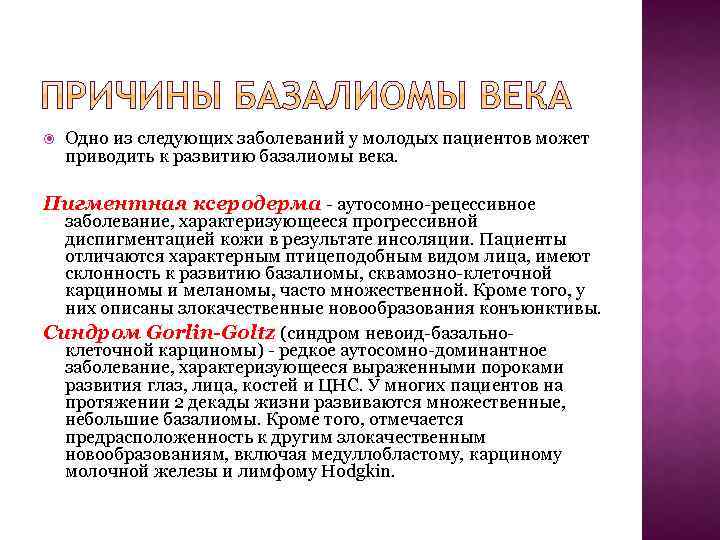 ПРИЧИНЫ БАЗАЛИОМЫ ВЕКА

Одно из следующих заболеваний у молодых пациентов может приводить к развитию базалиомы века.

Пигментная ксеродерма - аутосомно-рецессивное заболевание, характеризующееся прогрессивной диспигментацией кожи в результате инсоляции. Пациенты отличаются характерным птицеподобным видом лица, имеют склонность к развитию базалиомы, сквамозно-клеточной карциномы и меланомы, часто множественной. Кроме того, у них описаны злокачественные новообразования конъюнктивы.

Синдром Gorlin-Goltz (синдром невоид-базально-клеточной карциномы) - редкое аутосомно-доминантное заболевание, характеризующееся выраженными пороками развития глаз, лица, костей и ЦНС. У многих пациентов на протяжении 2 декады жизни развиваются множественные, небольшие базалиомы. Кроме того, отмечается предрасположенность к другим злокачественным новообразованиям, включая медуллобластому, карциному молочной железы и лимфому Hodgkin.